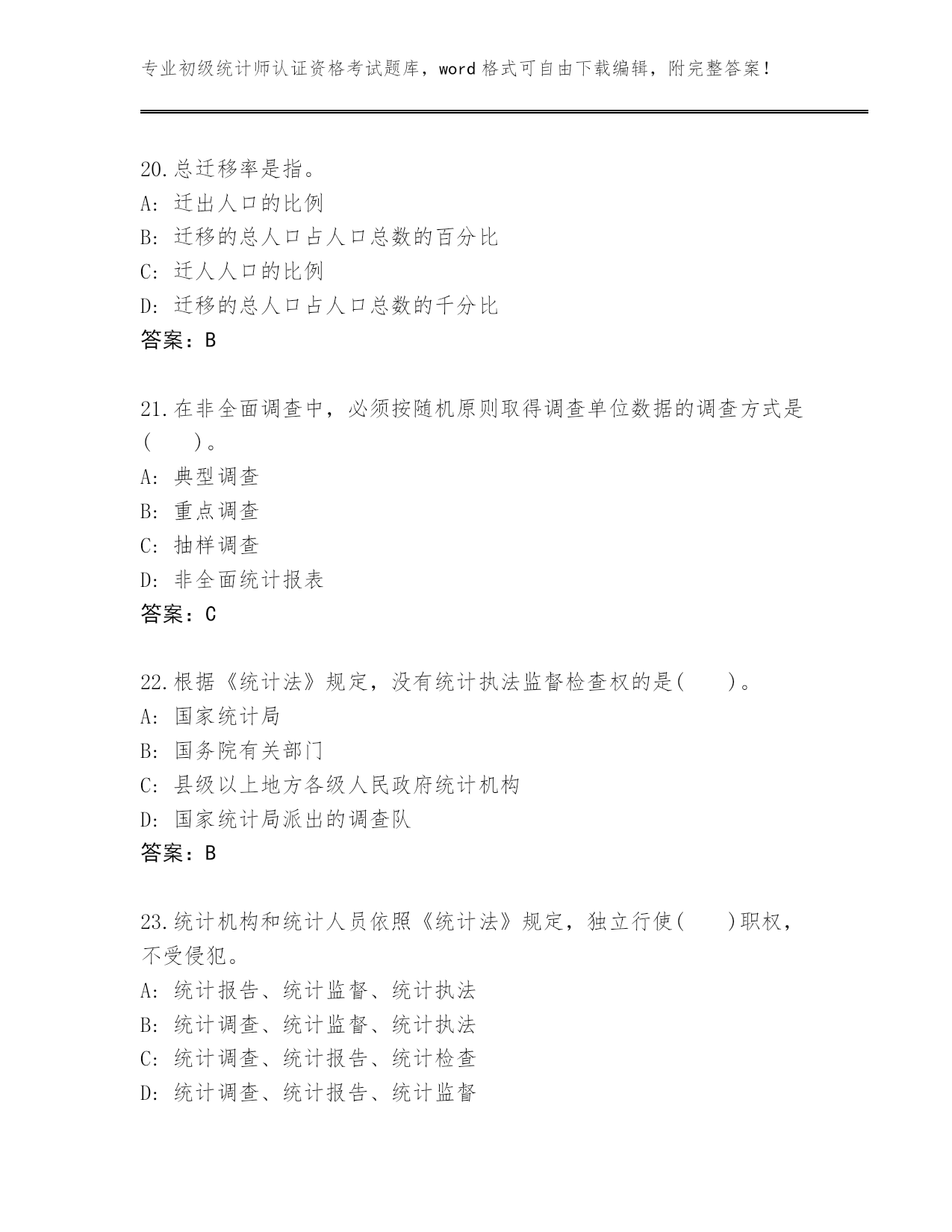 专业初级统计师认证资格考试题库，word 格式可自由下载编辑，附完整答案！

20.总迁移率是指。
A: 迁出人口的比例
B: 迁移的总人口占人口总数的百分比
C: 迁人人口的比例
D: 迁移的总人口占人口总数的千分比
答案：B

21.在非全面调查中，必须按随机原则取得调查单位数据的调查方式是(　　)。
A: 典型调查
B: 重点调查
C: 抽样调查
D: 非全面统计报表
答案：C

22.根据《统计法》规定，没有统计执法监督检查权的是(　　)。
A: 国家统计局
B: 国务院有关部门
C: 县级以上地方各级人民政府统计机构
D: 国家统计局派出的调查队
答案：B

23.统计机构和统计人员依照《统计法》规定，独立行使(　　)职权，不受侵犯。
A: 统计报告、统计监督、统计执法
B: 统计调查、统计监督、统计执法
C: 统计调查、统计报告、统计检查
D: 统计调查、统计报告、统计监督